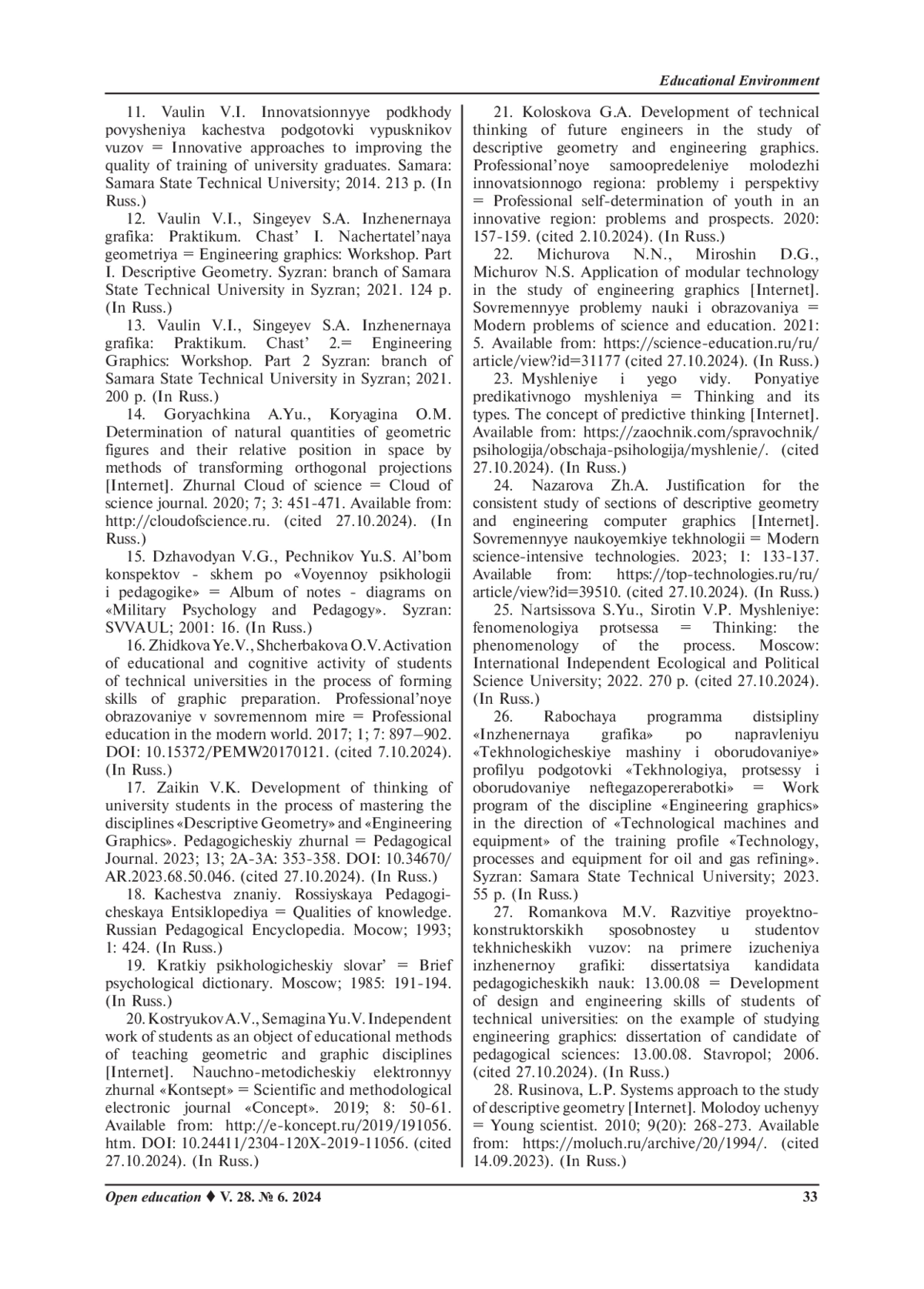 Educational Environment

11. Vaulin V.I. Innovatsionnyye podkhody povysheniya kachestva podgotovki vypusknikov vuzov = Innovative approaches to improving the quality of training of university graduates. Samara: Samara State Technical University; 2014. 213 p. (In Russ.)

12. Vaulin V.I., Singeyev S.A. Inzhenernaya grafika: Praktikum. Chast’ I. Nachertatel’naya geometriya = Engineering graphics: Workshop. Part I. Descriptive Geometry. Syzran: branch of Samara State Technical University in Syzran; 2021. 124 p. (In Russ.)

13. Vaulin V.I., Singeyev S.A. Inzhenernaya grafika: Praktikum. Chast’ 2.= Engineering Graphics: Workshop. Part 2 Syzran: branch of Samara State Technical University in Syzran; 2021. 200 p. (In Russ.)

14. Goryachkina A.Yu., Koryagina O.M. Determination of natural quantities of geometric figures and their relative position in space by methods of transforming orthogonal projections [Internet]. Zhurnal Cloud of science = Cloud of science journal. 2020; 7; 3: 451-471. Available from: http://cloudofscience.ru. (cited 27.10.2024). (In Russ.)

15. Dzhavodyan V.G., Pechnikov Yu.S. Al’bom konspektov - skhem po «Voyennoy psikhologii i pedagogike» = Album of notes - diagrams on «Military Psychology and Pedagogy». Syzran: SVVAUL; 2001: 16. (In Russ.)

16. Zhidkova Ye.V., Shcherbakova O.V. Activation of educational and cognitive activity of students of technical universities in the process of forming skills of graphic preparation. Professional’noye obrazovaniye v sovremennom mire = Professional education in the modern world. 2017; 1; 7: 897–902. DOI: 10.15372/PEMW20170121. (cited 7.10.2024). (In Russ.)

17. Zaikin V.K. Development of thinking of university students in the process of mastering the disciplines «Descriptive Geometry» and «Engineering Graphics». Pedagogicheskiy zhurnal = Pedagogical Journal. 2023; 13; 2A-3A: 353-358. DOI: 10.34670/AR.2023.68.50.046. (cited 27.10.2024). (In Russ.)

18. Kachestva znaniy. Rossiyskaya Pedagogicheskaya Entsiklopediya = Qualities of knowledge. Russian Pedagogical Encyclopedia. Mocow; 1993; 1: 424. (In Russ.)

19. Kratkiy psikhologicheskiy slovar’ = Brief psychological dictionary. Moscow; 1985: 191-194. (In Russ.)

20. Kostryukov A.V., Semagina Yu.V. Independent work of students as an object of educational methods of teaching geometric and graphic disciplines [Internet]. Nauchno-metodicheskiy elektronnyy zhurnal «Kontsept» = Scientific and methodological electronic journal «Concept». 2019; 8: 50-61. Available from: http://e-koncept.ru/2019/191056.htm. DOI: 10.24411/2304-120X-2019-11056. (cited 27.10.2024). (In Russ.)

21. Koloskova G.A. Development of technical thinking of future engineers in the study of descriptive geometry and engineering graphics. Professional’noye samoopredeleniye molodezhi innovatsionnogo regiona: problemy i perspektivy = Professional self-determination of youth in an innovative region: problems and prospects. 2020: 157-159. (cited 2.10.2024). (In Russ.)

22. Michurova N.N., Miroshin D.G., Michurov N.S. Application of modular technology in the study of engineering graphics [Internet]. Sovremennyye problemy nauki i obrazovaniya = Modern problems of science and education. 2021: 5. Available from: https://science-education.ru/ru/article/view?id=31177 (cited 27.10.2024). (In Russ.)

23. Myshleniye i yego vidy. Ponyatiye predikativnogo myshleniya = Thinking and its types. The concept of predictive thinking [Internet]. Available from: https://zaochnik.com/spravochnik/psihologija/obschaja-psihologija/myshlenie/. (cited 27.10.2024). (In Russ.)

24. Nazarova Zh.A. Justification for the consistent study of sections of descriptive geometry and engineering computer graphics [Internet]. Sovremennyye naukoyemkiye tekhnologii = Modern science-intensive technologies. 2023; 1: 133-137. Available from: https://top-technologies.ru/ru/article/view?id=39510. (cited 27.10.2024). (In Russ.)

25. Nartsissova S.Yu., Sirotin V.P. Myshleniye: fenomenologiya protsessa = Thinking: the phenomenology of the process. Moscow: International Independent Ecological and Political Science University; 2022. 270 p. (cited 27.10.2024). (In Russ.)

26. Rabochaya programma distsipliny «Inzhenernaya grafika» po napravleniyu «Tekhnologicheskiye mashiny i oborudovaniye» profilyu podgotovki «Tekhnologiya, protsessy i oborudovaniye neftegazopererabotki» = Work program of the discipline «Engineering graphics» in the direction of «Technological machines and equipment» of the training profile «Technology, processes and equipment for oil and gas refining». Syzran: Samara State Technical University; 2023. 55 p. (In Russ.)

27. Romankova M.V. Razvitiye proyektno-konstruktorskikh sposobnostey u studentov tekhnicheskikh vuzov: na primere izucheniya inzhenernoy grafiki: dissertatsiya kandidata pedagogicheskikh nauk: 13.00.08 = Development of design and engineering skills of students of technical universities: on the example of studying engineering graphics: dissertation of candidate of pedagogical sciences: 13.00.08. Stavropol; 2006. (cited 27.10.2024). (In Russ.)

28. Rusinova, L.P. Systems approach to the study of descriptive geometry [Internet]. Molodoy uchenyy = Young scientist. 2010; 9(20): 268-273. Available from: https://moluch.ru/archive/20/1994/. (cited 14.09.2023). (In Russ.)

Open education ♦ V. 28. № 6. 2024 33